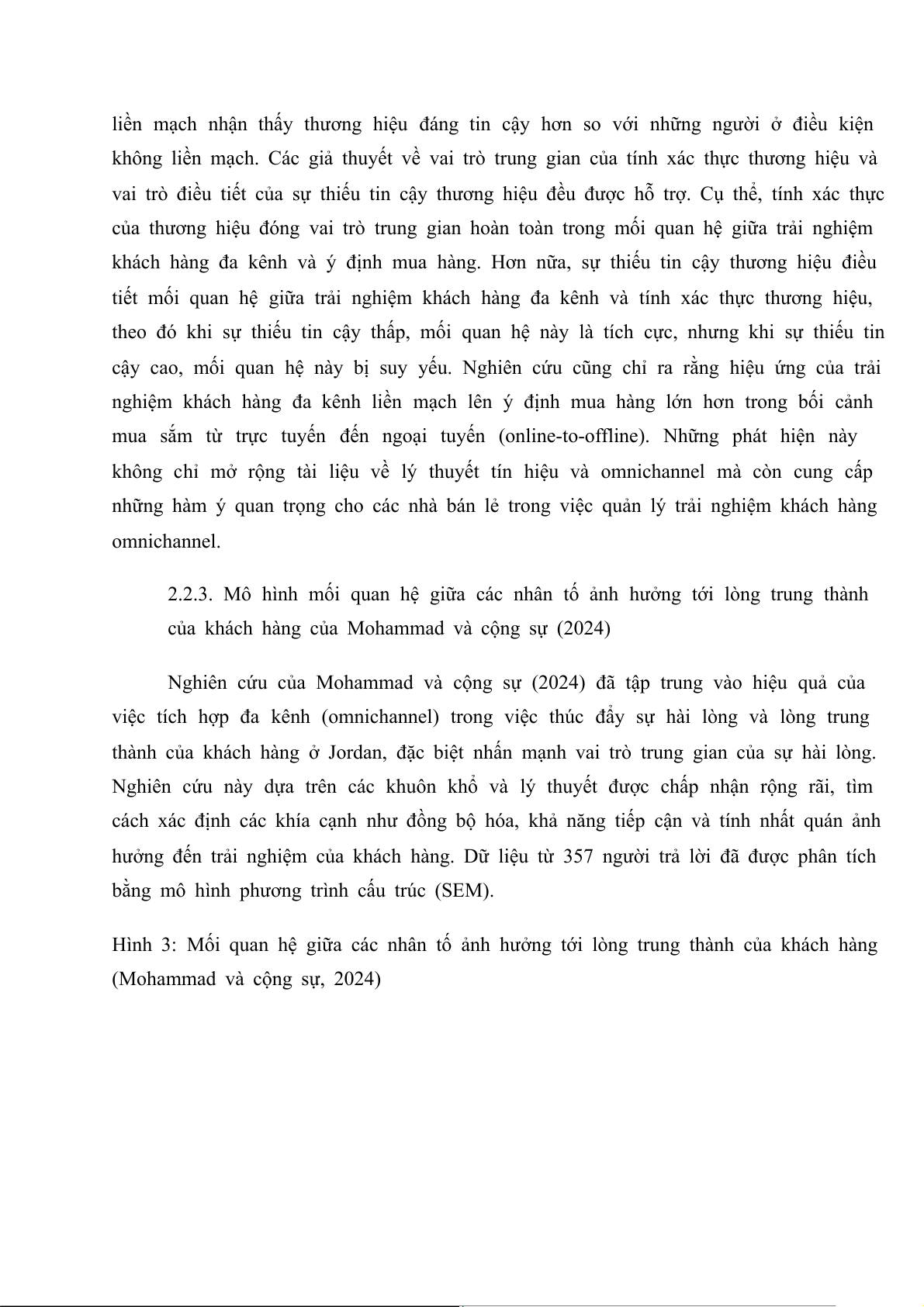 liền mạch nhận thấy thương hiệu đáng tin cậy hơn so với những người ở điều kiện không liền mạch. Các giả thuyết về vai trò trung gian của tính xác thực thương hiệu và vai trò điều tiết của sự thiếu tin cậy thương hiệu đều được hỗ trợ. Cụ thể, tính xác thực của thương hiệu đóng vai trò trung gian hoàn toàn trong mối quan hệ giữa trải nghiệm khách hàng đa kênh và ý định mua hàng. Hơn nữa, sự thiếu tin cậy thương hiệu điều tiết mối quan hệ giữa trải nghiệm khách hàng đa kênh và tính xác thực thương hiệu, theo đó khi sự thiếu tin cậy thấp, mối quan hệ này là tích cực, nhưng khi sự thiếu tin cậy cao, mối quan hệ này bị suy yếu. Nghiên cứu cũng chỉ ra rằng hiệu ứng của trải nghiệm khách hàng đa kênh liền mạch lên ý định mua hàng lớn hơn trong bối cảnh mua sắm từ trực tuyến đến ngoại tuyến (online-to-offline). Những phát hiện này không chỉ mở rộng tài liệu về lý thuyết tín hiệu và omnichannel mà còn cung cấp những hàm ý quan trọng cho các nhà bán lẻ trong việc quản lý trải nghiệm khách hàng omnichannel.

2.2.3. Mô hình mối quan hệ giữa các nhân tố ảnh hưởng tới lòng trung thành của khách hàng của Mohammad và cộng sự (2024)

Nghiên cứu của Mohammad và cộng sự (2024) đã tập trung vào hiệu quả của việc tích hợp đa kênh (omnichannel) trong việc thúc đẩy sự hài lòng và lòng trung thành của khách hàng ở Jordan, đặc biệt nhấn mạnh vai trò trung gian của sự hài lòng. Nghiên cứu này dựa trên các khuôn khổ và lý thuyết được chấp nhận rộng rãi, tìm cách xác định các khía cạnh như đồng bộ hóa, khả năng tiếp cận và tính nhất quán ảnh hưởng đến trải nghiệm của khách hàng. Dữ liệu từ 357 người trả lời đã được phân tích bằng mô hình phương trình cấu trúc (SEM).

Hình 3: Mối quan hệ giữa các nhân tố ảnh hưởng tới lòng trung thành của khách hàng (Mohammad và cộng sự, 2024)